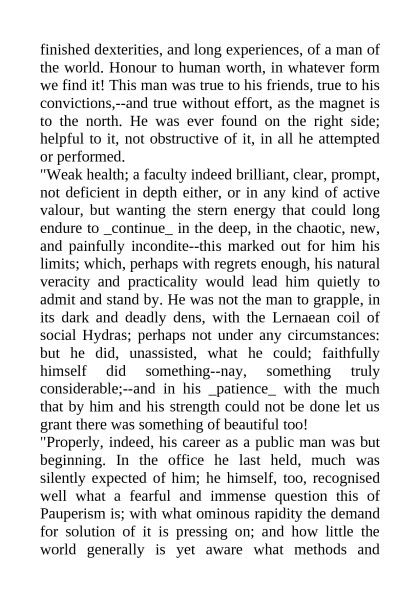 finished dexterities, and long experiences, of a man of the world. Honour to human worth, in whatever form we find it! This man was true to his friends, true to his convictions,--and true without effort, as the magnet is to the north. He was ever found on the right side; helpful to it, not obstructive of it, in all he attempted or performed.
"Weak health; a faculty indeed brilliant, clear, prompt, not deficient in depth either, or in any kind of active valour, but wanting the stern energy that could long endure to _continue_ in the deep, in the chaotic, new, and painfully incondite--this marked out for him his limits; which, perhaps with regrets enough, his natural veracity and practicality would lead him quietly to admit and stand by. He was not the man to grapple, in its dark and deadly dens, with the Lernaean coil of social Hydras; perhaps not under any circumstances: but he did, unassisted, what he could; faithfully himself did something--nay, something truly considerable;--and in his _patience_ with the much that by him and his strength could not be done let us grant there was something of beautiful too!
"Properly, indeed, his career as a public man was but beginning. In the office he last held, much was silently expected of him; he himself, too, recognised well what a fearful and immense question this of Pauperism is; with what ominous rapidity the demand for solution of it is pressing on; and how little the world generally is yet aware what methods and